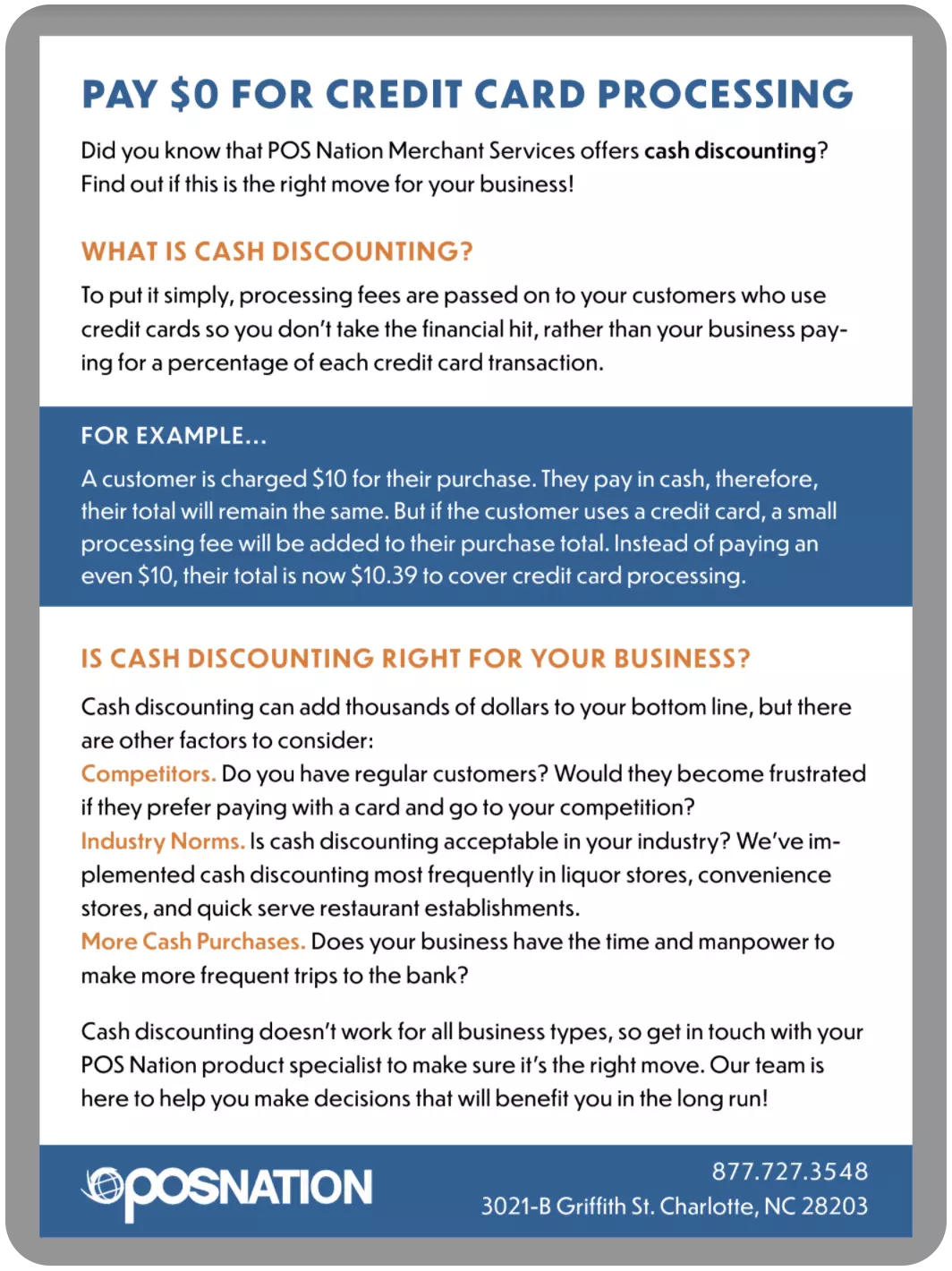 PAY $0 FOR CREDIT CARD PROCESSING

Did you know that POS Nation Merchant Services offers cash discounting? Find out if this is the right move for your business!

WHAT IS CASH DISCOUNTING?

To put it simply, processing fees are passed on to your customers who use credit cards so you don't take the financial hit, rather than your business paying for a percentage of each credit card transaction.

FOR EXAMPLE...

A customer is charged $10 for their purchase. They pay in cash, therefore, their total will remain the same. But if the customer uses a credit card, a small processing fee will be added to their purchase total. Instead of paying an even $10, their total is now $10.39 to cover credit card processing.

IS CASH DISCOUNTING RIGHT FOR YOUR BUSINESS?

Cash discounting can add thousands of dollars to your bottom line, but there are other factors to consider:
Competitors. Do you have regular customers? Would they become frustrated if they prefer paying with a card and go to your competition?
Industry Norms. Is cash discounting acceptable in your industry? We've implemented cash discounting most frequently in liquor stores, convenience stores, and quick serve restaurant establishments.
More Cash Purchases. Does your business have the time and manpower to make more frequent trips to the bank?

Cash discounting doesn't work for all business types, so get in touch with your POS Nation product specialist to make sure it's the right move. Our team is here to help you make decisions that will benefit you in the long run!

POSNATION

877.727.3548
3021-B Griffith St. Charlotte, NC 28203